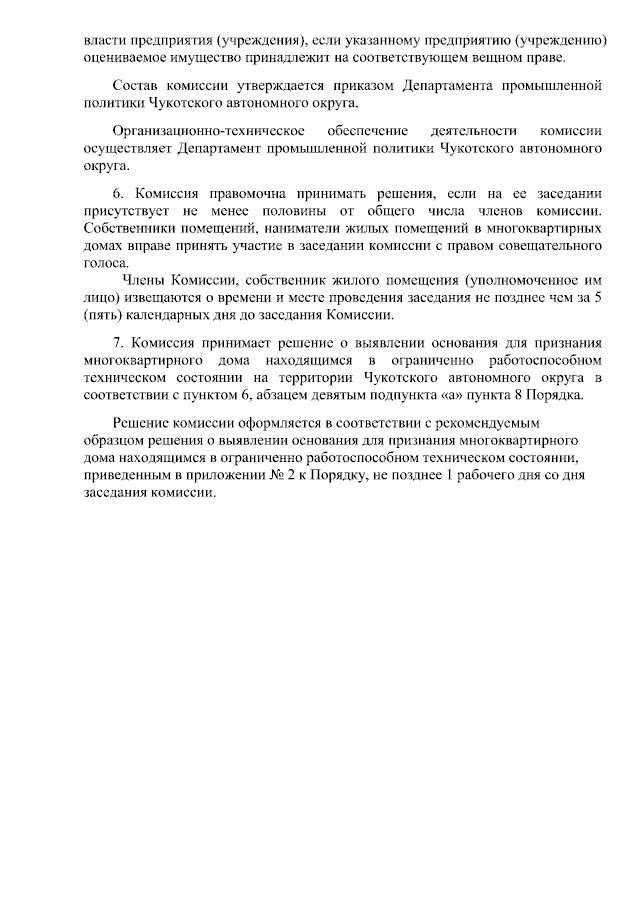 власти предприятия (учреждения), если указанному предприятию (учреждению) оцениваемое имущество принадлежит на соответствующем вещном праве.

Состав комиссии утверждается приказом Департамента промышленной политики Чукотского автономного округа.

Организационно-техническое обеспечение деятельности комиссии осуществляет Департамент промышленной политики Чукотского автономного округа.

6. Комиссия правомочна принимать решения, если на ее заседании присутствует не менее половины от общего числа членов комиссии. Собственники помещений, наниматели жилых помещений в многоквартирных домах вправе принять участие в заседании комиссии с правом совещательного голоса.

Члены Комиссии, собственник жилого помещения (уполномоченное им лицо) извещаются о времени и месте проведения заседания не позднее чем за 5 (пять) календарных дня до заседания Комиссии.

7. Комиссия принимает решение о выявлении основания для признания многоквартирного дома находящимся в ограниченно работоспособном техническом состоянии на территории Чукотского автономного округа в соответствии с пунктом 6, абзацем девятым подпункта «а» пункта 8 Порядка.

Решение комиссии оформляется в соответствии с рекомендуемым образцом решения о выявлении основания для признания многоквартирного дома находящимся в ограниченно работоспособном техническом состоянии, приведенным в приложении № 2 к Порядку, не позднее 1 рабочего дня со дня заседания комиссии.